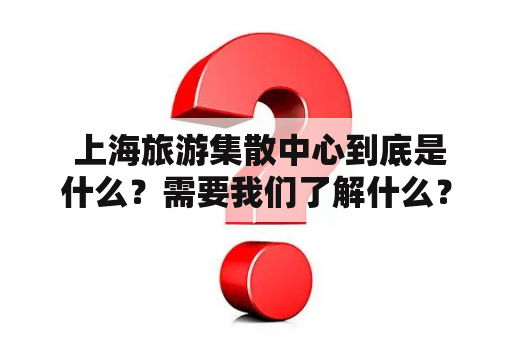 上海旅游集散中心到底是什么？需要我们了解什么？